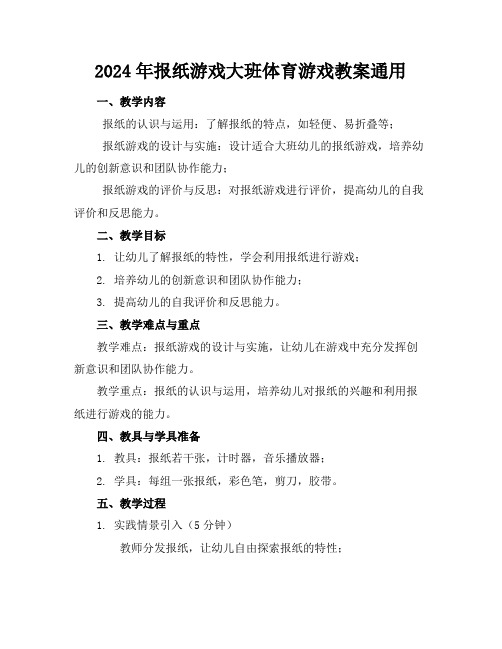 2024年报纸游戏大班体育游戏教案通用

一、教学内容

报纸的认识与运用：了解报纸的特点，如轻便、易折叠等；

报纸游戏的设计与实施：设计适合大班幼儿的报纸游戏，培养幼儿的创新意识和团队协作能力；

报纸游戏的评价与反思：对报纸游戏进行评价，提高幼儿的自我评价和反思能力。

二、教学目标

1. 让幼儿了解报纸的特性，学会利用报纸进行游戏；

2. 培养幼儿的创新意识和团队协作能力；

3. 提高幼儿的自我评价和反思能力。

三、教学难点与重点

教学难点：报纸游戏的设计与实施，让幼儿在游戏中充分发挥创新意识和团队协作能力。

教学重点：报纸的认识与运用，培养幼儿对报纸的兴趣和利用报纸进行游戏的能力。

四、教具与学具准备

1. 教具：报纸若干张，计时器，音乐播放器；

2. 学具：每组一张报纸，彩色笔，剪刀，胶带。

五、教学过程

1. 实践情景引入（5分钟）

教师分发报纸，让幼儿自由探索报纸的特性；